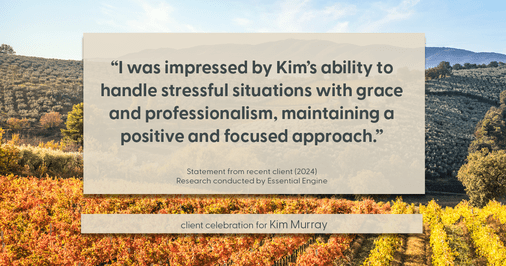 “I was impressed by Kim’s ability to handle stressful situations with grace and professionalism, maintaining a positive and focused approach.”

Statement from recent client (2024)
Research conducted by Essential Engine

client celebration for Kim Murray